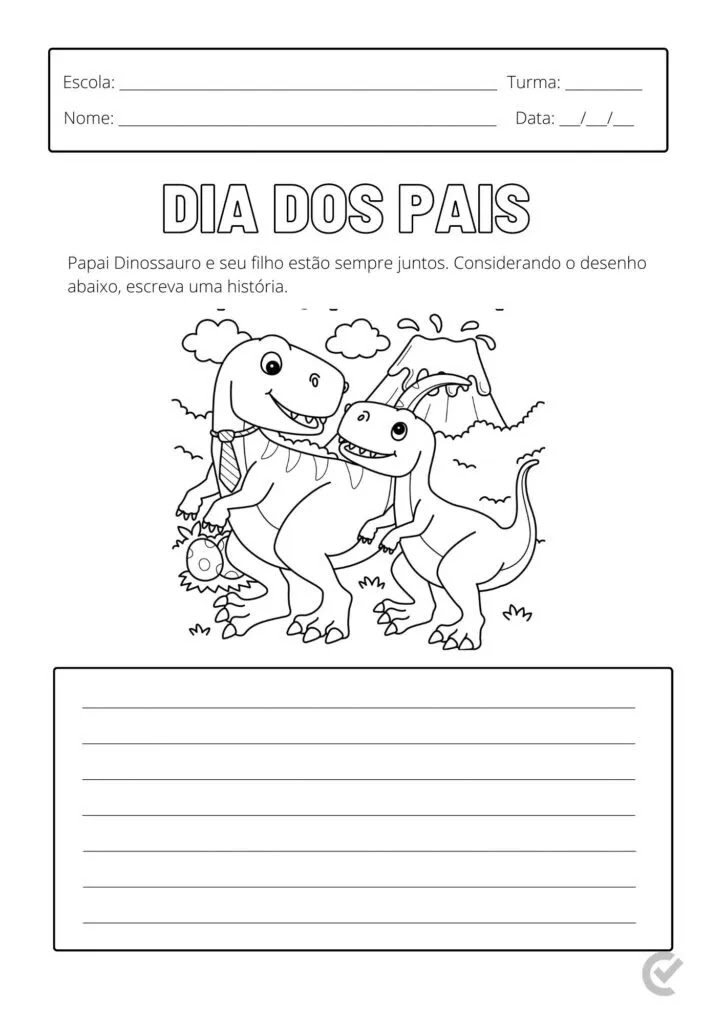 Escola: ____ Turma: ____
Nome: ____ Data: ____/____/____

DIA DOS PAIS

Papai Dinossauro e seu filho estão sempre juntos. Considerando o desenho abaixo, escreva uma história.

____
____
____
____
____
____
____